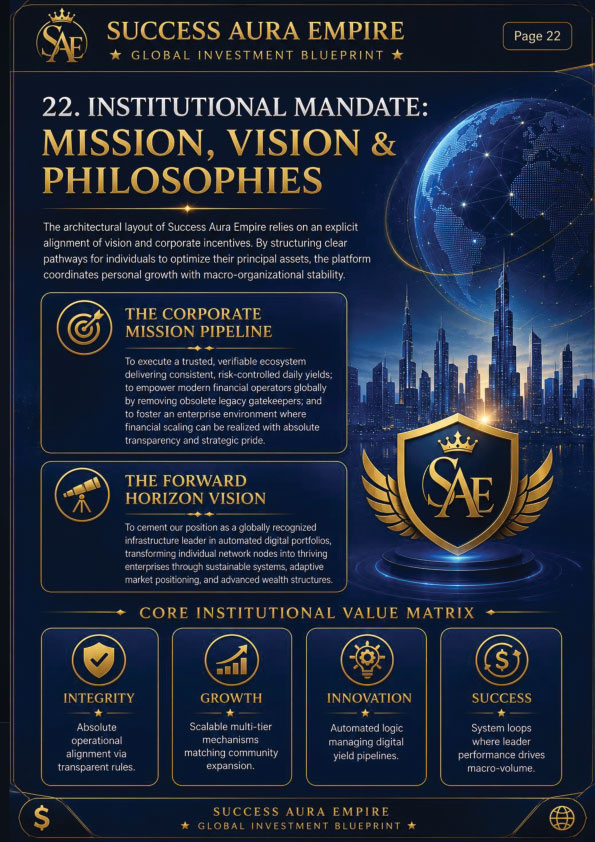 SAE

SUCCESS AURA EMPIRE
★ GLOBAL INVESTMENT BLUEPRINT ★

Page 22

22. INSTITUTIONAL MANDATE:
MISSION, VISION & PHILOSOPHIES

The architectural layout of Success Aura Empire relies on an explicit alignment of vision and corporate incentives. By structuring clear pathways for individuals to optimize their principal assets, the platform coordinates personal growth with macro-organizational stability.

THE CORPORATE MISSION PIPELINE

To execute a trusted, verifiable ecosystem delivering consistent, risk-controlled daily yields; to empower modern financial operators globally by removing obsolete legacy gatekeepers; and to foster an enterprise environment where financial scaling can be realized with absolute transparency and strategic pride.

THE FORWARD HORIZON VISION

To cement our position as a globally recognized infrastructure leader in automated digital portfolios, transforming individual network nodes into thriving enterprises through sustainable systems, adaptive market positioning, and advanced wealth structures.

SAE

CORE INSTITUTIONAL VALUE MATRIX

INTEGRITY
Absolute operational alignment via transparent rules.

GROWTH
Scalable multi-tier mechanisms matching community expansion.

INNOVATION
Automated logic managing digital yield pipelines.

SUCCESS
System loops where leader performance drives macro-volume.

$

SUCCESS AURA EMPIRE
★ GLOBAL INVESTMENT BLUEPRINT ★